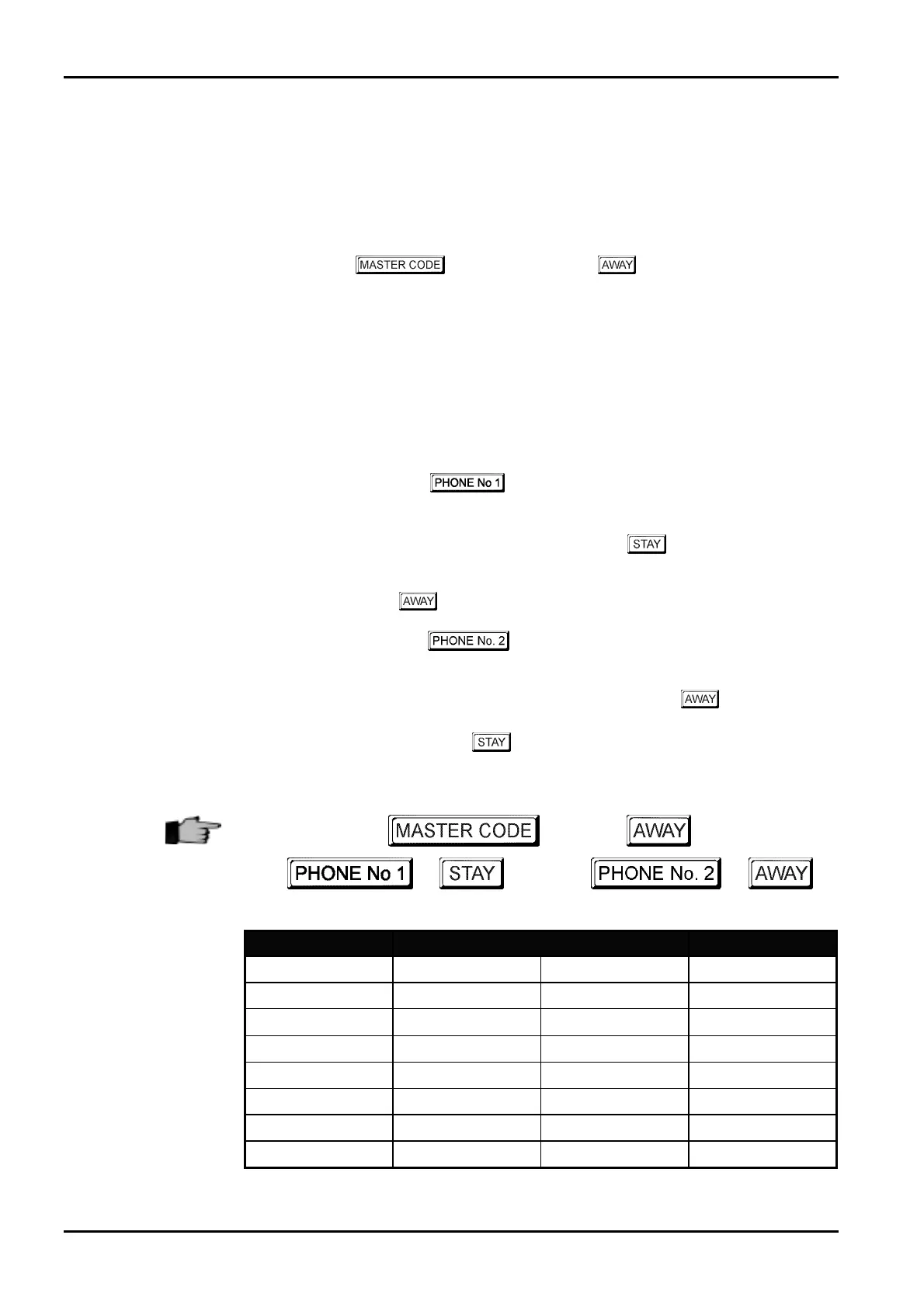 MASTER CODE AWAY

PHONE No 1

STAY

AWAY

PHONE No. 2

AWAY

STAY

MASTER CODE AWAY

PHONE No 1 STAY PHONE No. 2 AWAY